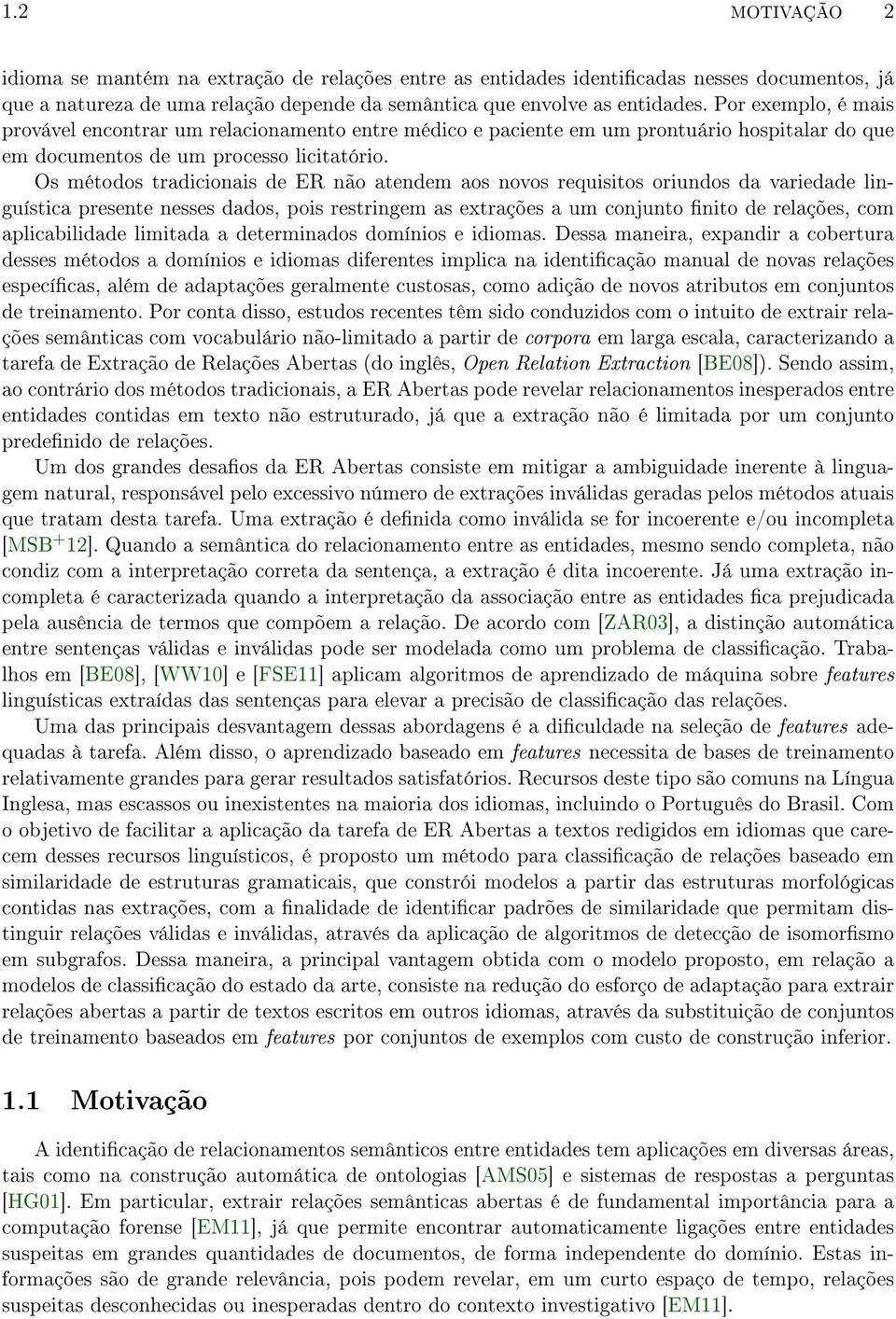 1.2 MOTIVAÇÃO 2

idioma se mantém na extração de relações entre as entidades identificadas nesses documentos, já que a natureza de uma relação depende da semântica que envolve as entidades. Por exemplo, é mais provável encontrar um relacionamento entre médico e paciente em um prontuário hospitalar do que em documentos de um processo licitatório.

Os métodos tradicionais de ER não atendem aos novos requisitos oriundos da variedade linguística presente nesses dados, pois restringem as extrações a um conjunto finito de relações, com aplicabilidade limitada a determinados domínios e idiomas. Dessa maneira, expandir a cobertura desses métodos a domínios e idiomas diferentes implica na identificação manual de novas relações específicas, além de adaptações geralmente custosas, como adição de novos atributos em conjuntos de treinamento. Por conta disso, estudos recentes têm sido conduzidos com o intuito de extrair relações semânticas com vocabulário não-limitado a partir de corpora em larga escala, caracterizando a tarefa de Extração de Relações Abertas (do inglês, Open Relation Extraction [BE08]). Sendo assim, ao contrário dos métodos tradicionais, a ER Abertas pode revelar relacionamentos inesperados entre entidades contidas em texto não estruturado, já que a extração não é limitada por um conjunto predefinido de relações.

Um dos grandes desafios da ER Abertas consiste em mitigar a ambiguidade inerente à linguagem natural, responsável pelo excessivo número de extrações inválidas geradas pelos métodos atuais que tratam desta tarefa. Uma extração é definida como inválida se for incoerente e/ou incompleta [MSB$^+$12]. Quando a semântica do relacionamento entre as entidades, mesmo sendo completa, não condiz com a interpretação correta da sentença, a extração é dita incoerente. Já uma extração incompleta é caracterizada quando a interpretação da associação entre as entidades fica prejudicada pela ausência de termos que compõem a relação. De acordo com [ZAR03], a distinção automática entre sentenças válidas e inválidas pode ser modelada como um problema de classificação. Trabalhos em [BE08], [WW10] e [FSE11] aplicam algoritmos de aprendizado de máquina sobre features linguísticas extraídas das sentenças para elevar a precisão de classificação das relações.

Uma das principais desvantagem dessas abordagens é a dificuldade na seleção de features adequadas à tarefa. Além disso, o aprendizado baseado em features necessita de bases de treinamento relativamente grandes para gerar resultados satisfatórios. Recursos deste tipo são comuns na Língua Inglesa, mas escassos ou inexistentes na maioria dos idiomas, incluindo o Português do Brasil. Com o objetivo de facilitar a aplicação da tarefa de ER Abertas a textos redigidos em idiomas que carecem desses recursos linguísticos, é proposto um método para classificação de relações baseado em similaridade de estruturas gramaticais, que constrói modelos a partir das estruturas morfológicas contidas nas extrações, com a finalidade de identificar padrões de similaridade que permitam distinguir relações válidas e inválidas, através da aplicação de algoritmos de detecção de isomorfismo em subgrafos. Dessa maneira, a principal vantagem obtida com o modelo proposto, em relação a modelos de classificação do estado da arte, consiste na redução do esforço de adaptação para extrair relações abertas a partir de textos escritos em outros idiomas, através da substituição de conjuntos de treinamento baseados em features por conjuntos de exemplos com custo de construção inferior.

1.1 Motivação

A identificação de relacionamentos semânticos entre entidades tem aplicações em diversas áreas, tais como na construção automática de ontologias [AMS05] e sistemas de respostas a perguntas [HG01]. Em particular, extrair relações semânticas abertas é de fundamental importância para a computação forense [EM11], já que permite encontrar automaticamente ligações entre entidades suspeitas em grandes quantidades de documentos, de forma independente do domínio. Estas informações são de grande relevância, pois podem revelar, em um curto espaço de tempo, relações suspeitas desconhecidas ou inesperadas dentro do contexto investigativo [EM11].